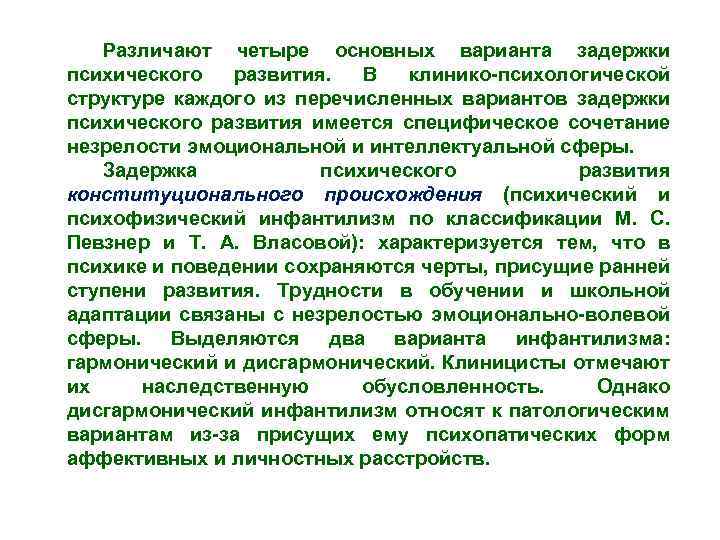 Различают четыре основных варианта задержки психического развития. В клинико-психологической структуре каждого из перечисленных вариантов задержки психического развития имеется специфическое сочетание незрелости эмоциональной и интеллектуальной сферы.

Задержка психического развития конституционального происхождения (психический и психофизический инфантилизм по классификации М. С. Певзнер и Т. А. Власовой): характеризуется тем, что в психике и поведении сохраняются черты, присущие ранней ступени развития. Трудности в обучении и школьной адаптации связаны с незрелостью эмоционально-волевой сферы. Выделяются два варианта инфантилизма: гармонический и дисгармонический. Клиницисты отмечают их наследственную обусловленность. Однако дисгармонический инфантилизм относят к патологическим вариантам из-за присущих ему психопатических форм аффективных и личностных расстройств.